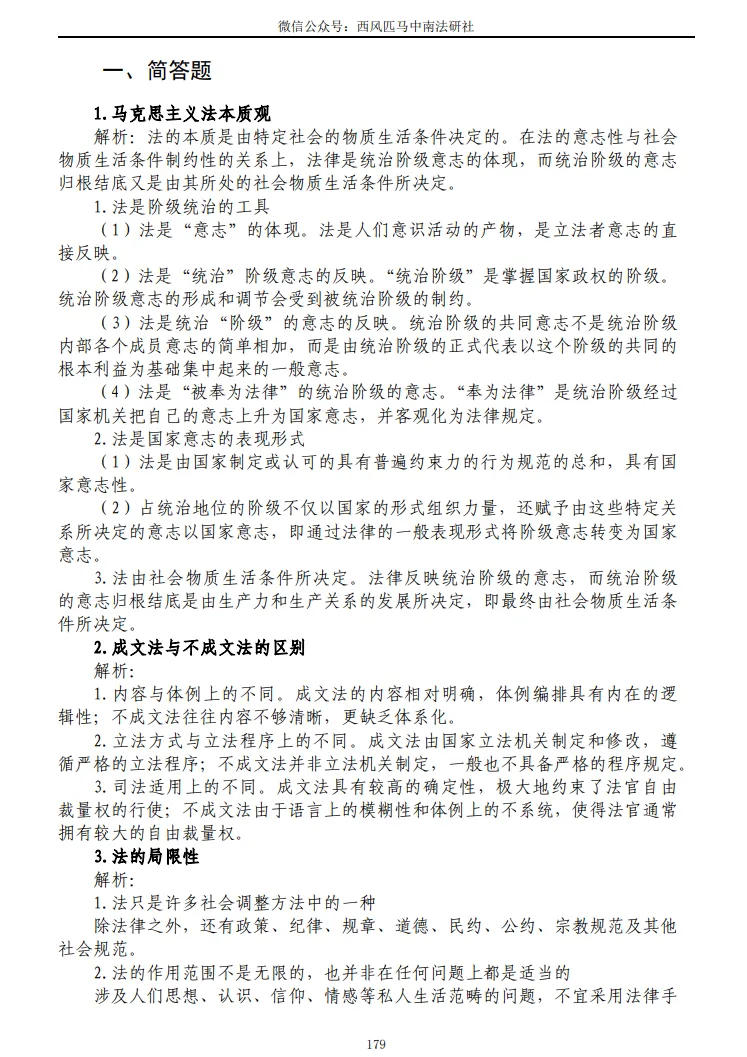 微信公众号：西风匹马中南法研社

一、简答题

1. 马克思主义法本质观

解析：法的本质是由特定社会的物质生活条件决定的。在法的意志性与社会物质生活条件制约性的关系上，法律是统治阶级意志的体现，而统治阶级的意志归根结底又是由其所处的社会物质生活条件所决定。

1. 法是阶级统治的工具

（1）法是“意志”的体现。法是人们意识活动的产物，是立法者意志的直接反映。

（2）法是“统治”阶级意志的反映。“统治阶级”是掌握国家政权的阶级。统治阶级意志的形成和调节会受到被统治阶级的制约。

（3）法是统治“阶级”的意志的反映。统治阶级的共同意志不是统治阶级内部各个成员意志的简单相加，而是由统治阶级的正式代表以这个阶级的共同的根本利益为基础集中起来的一般意志。

（4）法是“被奉为法律”的统治阶级的意志。“奉为法律”是统治阶级经过国家机关把自己的意志上升为国家意志，并客观化为法律规定。

2. 法是国家意志的表现形式

（1）法是由国家制定或认可的具有普遍约束力的行为规范的总和，具有国家意志性。

（2）占统治地位的阶级不仅以国家的形式组织力量，还赋予由这些特定关系所决定的意志以国家意志，即通过法律的一般表现形式将阶级意志转变为国家意志。

3. 法由社会物质生活条件所决定。法律反映统治阶级的意志，而统治阶级的意志归根结底是由生产力和生产关系的发展所决定，即最终由社会物质生活条件所决定。

2. 成文法与不成文法的区别

解析：

1. 内容与体例上的不同。成文法的内容相对明确，体例编排具有内在的逻辑性；不成文法往往内容不够清晰，更缺乏体系化。

2. 立法方式与立法程序上的不同。成文法由国家立法机关制定和修改，遵循严格的立法程序；不成文法并非立法机关制定，一般也不具备严格的程序规定。

3. 司法适用上的不同。成文法具有较高的确定性，极大地约束了法官自由裁量权的行使；不成文法由于语言上的模糊性和体例上的不系统，使得法官通常拥有较大的自由裁量权。

3. 法的局限性

解析：

1. 法只是许多社会调整方法中的一种

除法律之外，还有政策、纪律、规章、道德、民约、公约、宗教规范及其他社会规范。

2. 法的作用范围不是无限的，也并非在任何问题上都是适当的

涉及人们思想、认识、信仰、情感等私人生活范畴的问题，不宜采用法律手

179